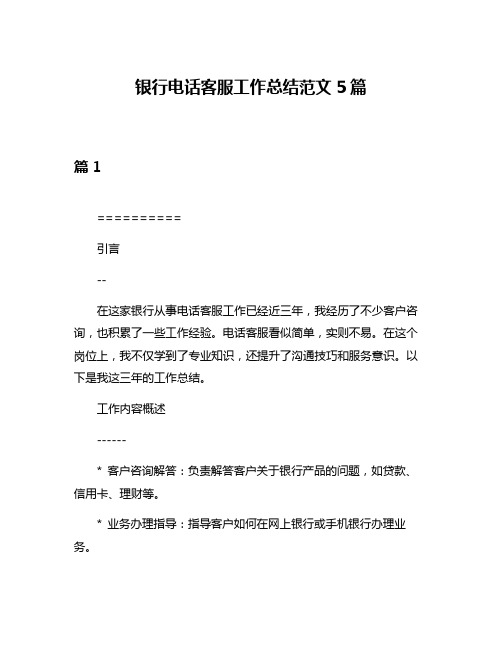 银行电话客服工作总结范文 5 篇

篇 1

==========

引言

--

在这家银行从事电话客服工作已经近三年，我经历了不少客户咨询，也积累了一些工作经验。电话客服看似简单，实则不易。在这个岗位上，我不仅学到了专业知识，还提升了沟通技巧和服务意识。以下是我这三年的工作总结。

工作内容概述

------

* 客户咨询解答：负责解答客户关于银行产品的问题，如贷款、信用卡、理财等。

* 业务办理指导：指导客户如何在网上银行或手机银行办理业务。